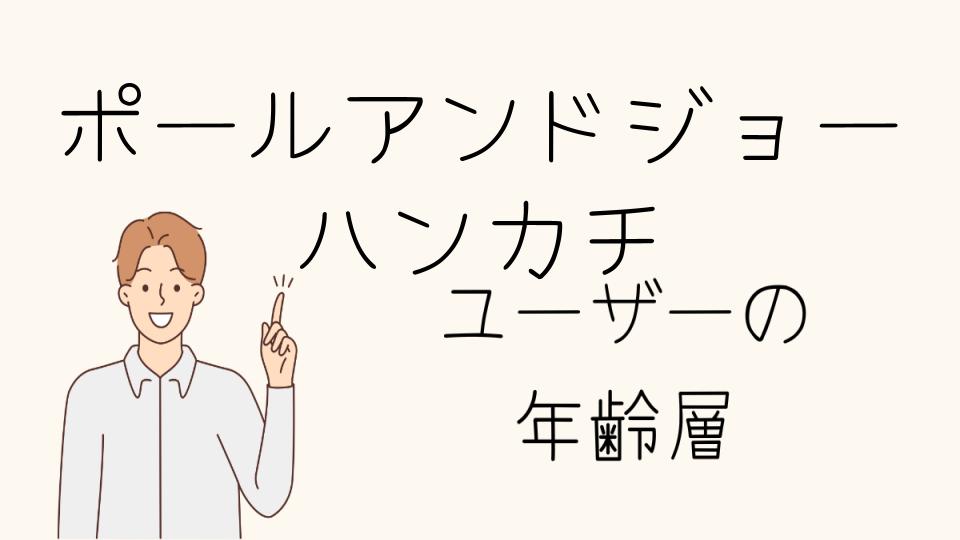 ポールアンドジョー
ハンカチ
ユーザーの
年齢層